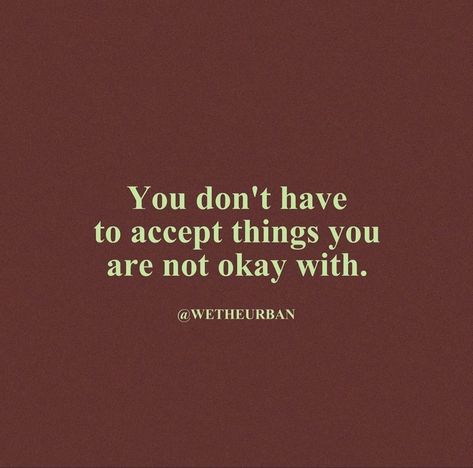 You don't have to accept things you are not okay with.

@WETHEURBAN